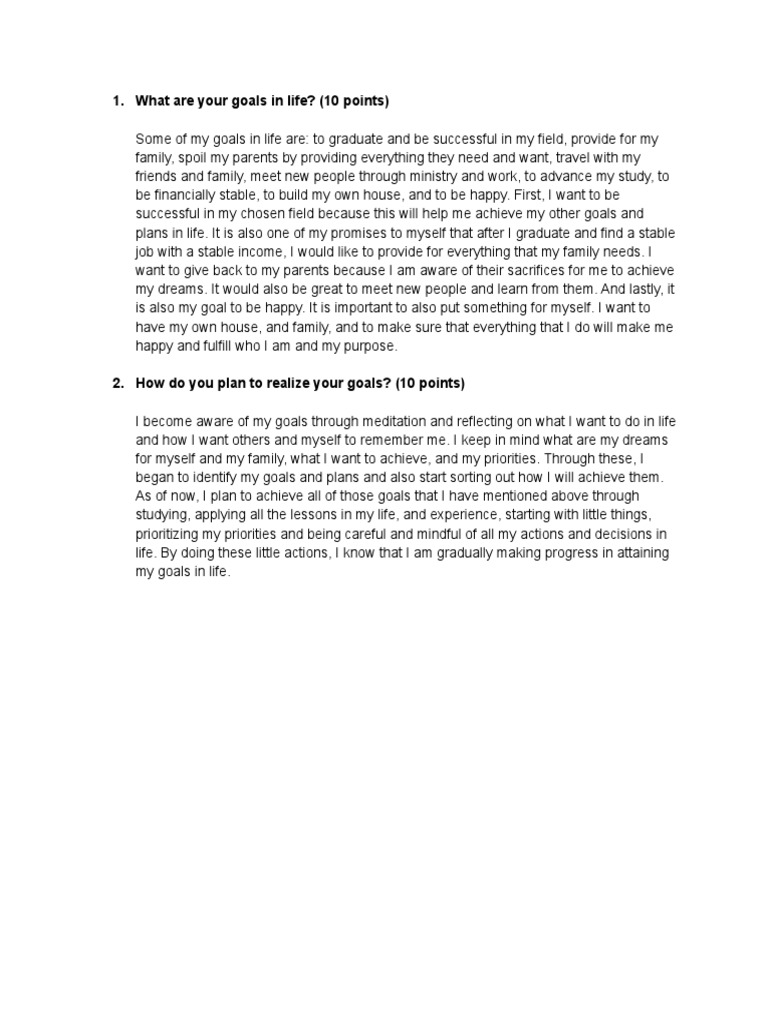 1. What are your goals in life? (10 points)

Some of my goals in life are: to graduate and be successful in my field, provide for my family, spoil my parents by providing everything they need and want, travel with my friends and family, meet new people through ministry and work, to advance my study, to be financially stable, to build my own house, and to be happy. First, I want to be successful in my chosen field because this will help me achieve my other goals and plans in life. It is also one of my promises to myself that after I graduate and find a stable job with a stable income, I would like to provide for everything that my family needs. I want to give back to my parents because I am aware of their sacrifices for me to achieve my dreams. It would also be great to meet new people and learn from them. And lastly, it is also my goal to be happy. It is important to also put something for myself. I want to have my own house, and family, and to make sure that everything that I do will make me happy and fulfill who I am and my purpose.

2. How do you plan to realize your goals? (10 points)

I become aware of my goals through meditation and reflecting on what I want to do in life and how I want others and myself to remember me. I keep in mind what are my dreams for myself and my family, what I want to achieve, and my priorities. Through these, I began to identify my goals and plans and also start sorting out how I will achieve them. As of now, I plan to achieve all of those goals that I have mentioned above through studying, applying all the lessons in my life, and experience, starting with little things, prioritizing my priorities and being careful and mindful of all my actions and decisions in life. By doing these little actions, I know that I am gradually making progress in attaining my goals in life.